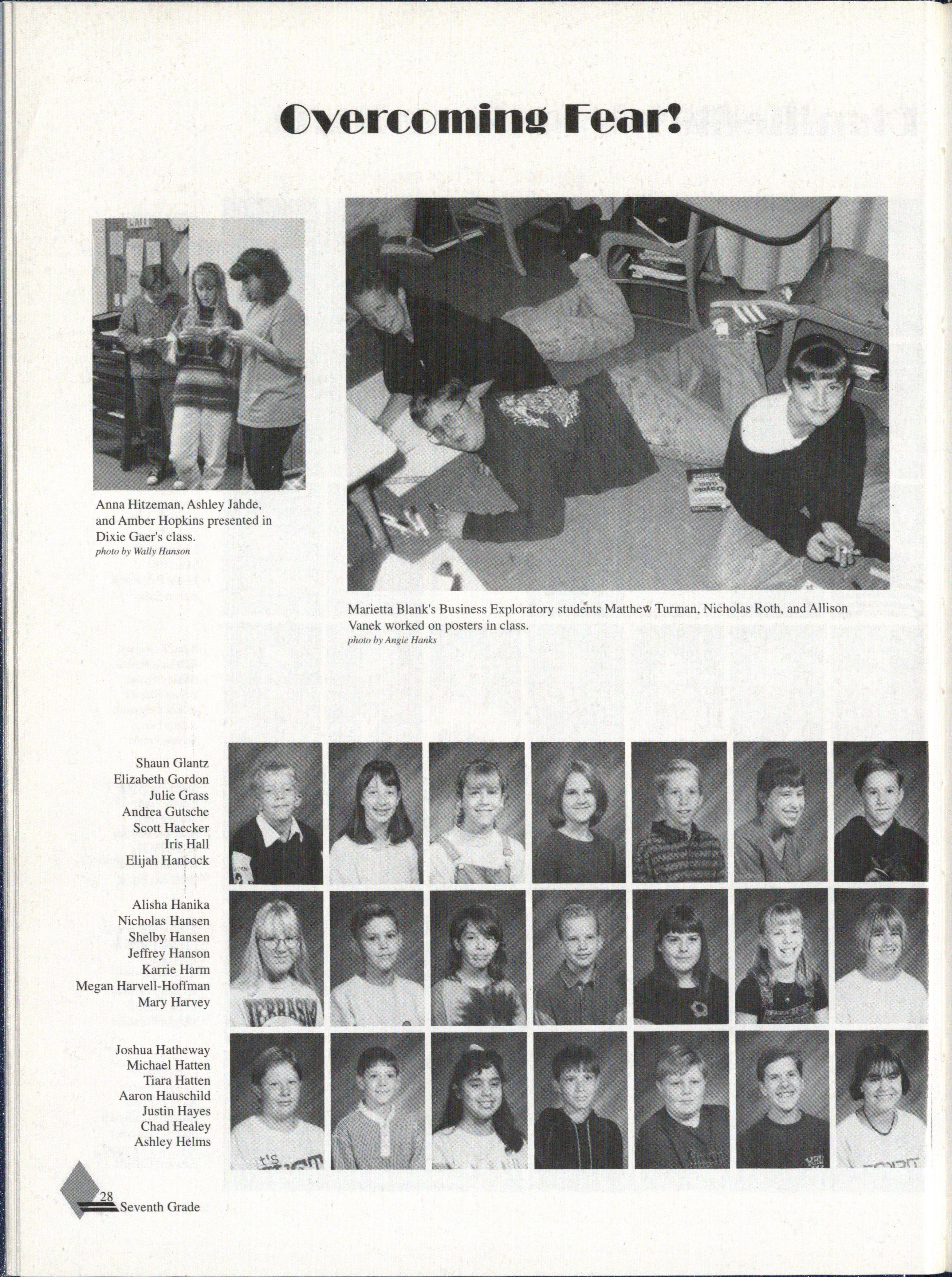 Overcoming Fear!

Anna Hitzeman, Ashley Jahde, and Amber Hopkins presented in Dixie Gaer's class.
photo by Wally Hanson

Marietta Blank's Business Exploratory students Matthew Turman, Nicholas Roth, and Allison Vanek worked on posters in class.
photo by Angie Hanks

Shaun Glantz
Elizabeth Gordon
Julie Grass
Andrea Gutsche
Scott Haecker
Iris Hall
Elijah Hancock

Alisha Hanika
Nicholas Hansen
Shelby Hansen
Jeffrey Hanson
Karrie Harm
Megan Harvell-Hoffman
Mary Harvey

Joshua Hatheway
Michael Hatten
Tiara Hatten
Aaron Hauschild
Justin Hayes
Chad Healey
Ashley Helms

28 Seventh Grade